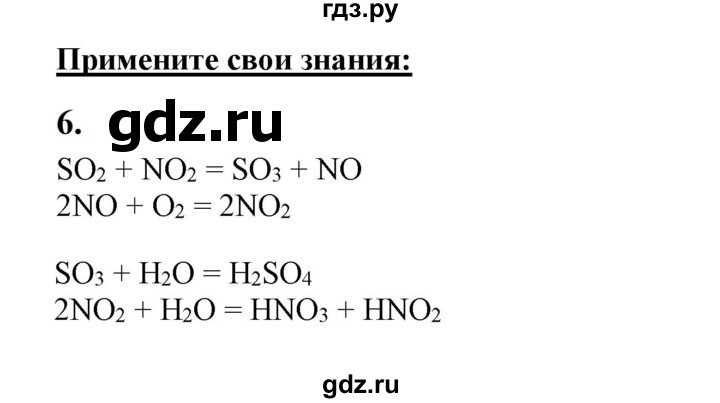 гдз.ру

Примените свои знания:

6. gdz.ru

$SO_2 + NO_2 = SO_3 + NO$
$2NO + O_2 = 2NO_2$

$SO_3 + H_2O = H_2SO_4$
$2NO_2 + H_2O = HNO_3 + HNO_2$

gdz.ru